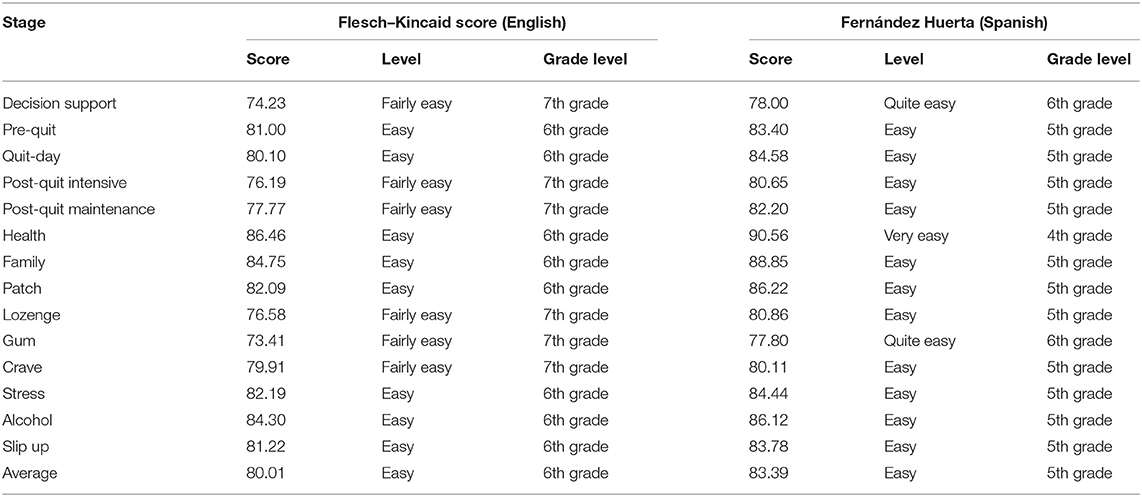 | Stage | Flesch–Kincaid score (English) | | | Fernández Huerta (Spanish) | | |
|---|---|---|---|---|---|---|
| | Score | Level | Grade level | Score | Level | Grade level |
| Decision support | 74.23 | Fairly easy | 7th grade | 78.00 | Quite easy | 6th grade |
| Pre-quit | 81.00 | Easy | 6th grade | 83.40 | Easy | 5th grade |
| Quit-day | 80.10 | Easy | 6th grade | 84.58 | Easy | 5th grade |
| Post-quit intensive | 76.19 | Fairly easy | 7th grade | 80.65 | Easy | 5th grade |
| Post-quit maintenance | 77.77 | Fairly easy | 7th grade | 82.20 | Easy | 5th grade |
| Health | 86.46 | Easy | 6th grade | 90.56 | Very easy | 4th grade |
| Family | 84.75 | Easy | 6th grade | 88.85 | Easy | 5th grade |
| Patch | 82.09 | Easy | 6th grade | 86.22 | Easy | 5th grade |
| Lozenge | 76.58 | Fairly easy | 7th grade | 80.86 | Easy | 5th grade |
| Gum | 73.41 | Fairly easy | 7th grade | 77.80 | Quite easy | 6th grade |
| Crave | 79.91 | Fairly easy | 7th grade | 80.11 | Easy | 5th grade |
| Stress | 82.19 | Easy | 6th grade | 84.44 | Easy | 5th grade |
| Alcohol | 84.30 | Easy | 6th grade | 86.12 | Easy | 5th grade |
| Slip up | 81.22 | Easy | 6th grade | 83.78 | Easy | 5th grade |
| Average | 80.01 | Easy | 6th grade | 83.39 | Easy | 5th grade |